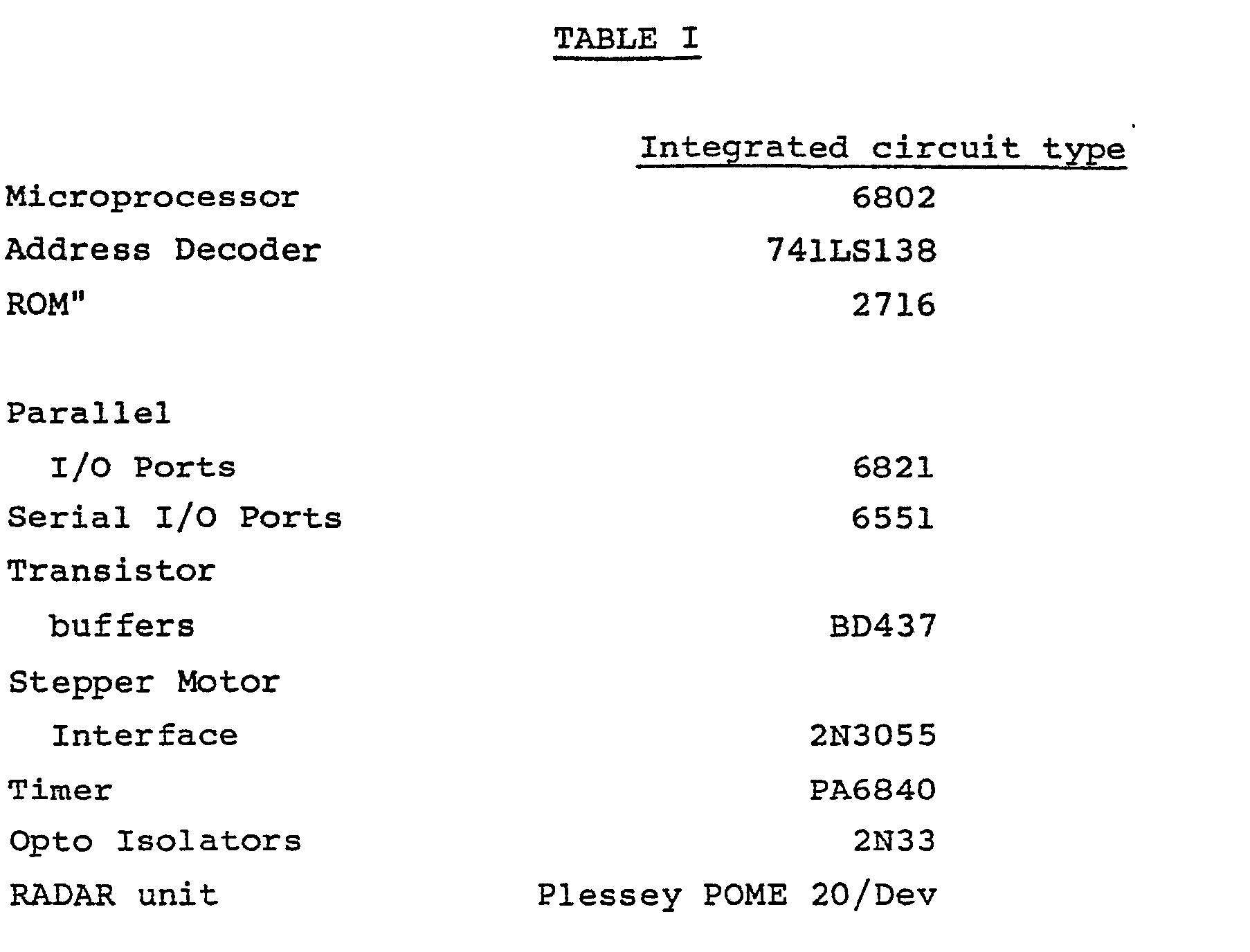 TABLE I

| | Integrated circuit type |
|---|---|
| Microprocessor | 6802 |
| Address Decoder | 741LS138 |
| ROM" | 2716 |
| Parallel I/O Ports | 6821 |
| Serial I/O Ports | 6551 |
| Transistor buffers | BD437 |
| Stepper Motor Interface | 2N3055 |
| Timer | PA6840 |
| Opto Isolators | 2N33 |
| RADAR unit | Plessey POME 20/Dev |